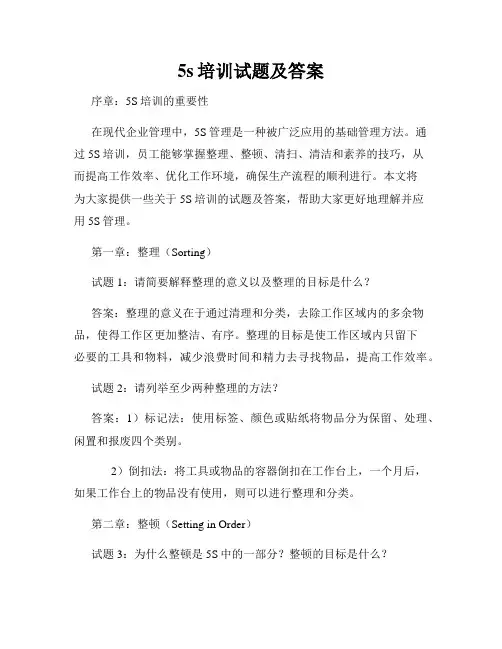 5s 培训试题及答案

序章：5S 培训的重要性

在现代企业管理中，5S 管理是一种被广泛应用的基础管理方法。通过 5S 培训，员工能够掌握整理、整顿、清扫、清洁和素养的技巧，从而提高工作效率、优化工作环境，确保生产流程的顺利进行。本文将为大家提供一些关于 5S 培训的试题及答案，帮助大家更好地理解并应用 5S 管理。

第一章：整理（Sorting）

试题 1：请简要解释整理的意义以及整理的目标是什么？

答案：整理的意义在于通过清理和分类，去除工作区域内的多余物品，使得工作区更加整洁、有序。整理的目标是使工作区域内只留下必要的工具和物料，减少浪费时间和精力去寻找物品，提高工作效率。

试题 2：请列举至少两种整理的方法？

答案：1）标记法：使用标签、颜色或贴纸将物品分为保留、处理、闲置和报废四个类别。

2）倒扣法：将工具或物品的容器倒扣在工作台上，一个月后，如果工作台上的物品没有使用，则可以进行整理和分类。

第二章：整顿（Setting in Order）

试题 3：为什么整顿是 5S 中的一部分？整顿的目标是什么？